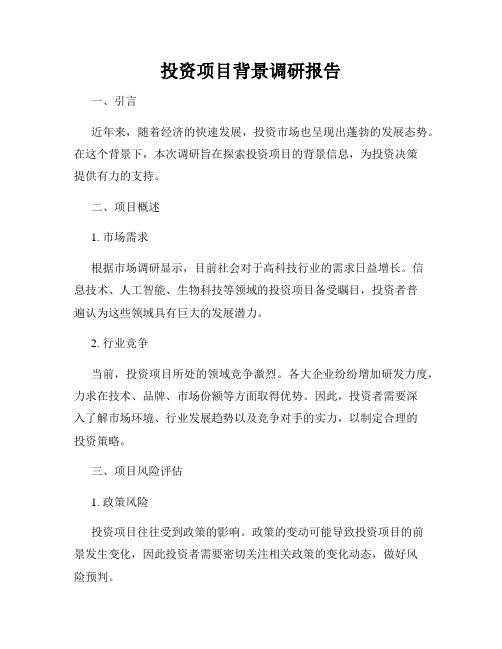 投资项目背景调研报告

一、引言

近年来，随着经济的快速发展，投资市场也呈现出蓬勃的发展态势。在这个背景下，本次调研旨在探索投资项目的背景信息，为投资决策提供有力的支持。

二、项目概述

1. 市场需求

根据市场调研显示，目前社会对于高科技行业的需求日益增长。信息技术、人工智能、生物科技等领域的投资项目备受瞩目，投资者普遍认为这些领域具有巨大的发展潜力。

2. 行业竞争

当前，投资项目所处的领域竞争激烈。各大企业纷纷增加研发力度，力求在技术、品牌、市场份额等方面取得优势。因此，投资者需要深入了解市场环境、行业发展趋势以及竞争对手的实力，以制定合理的投资策略。

三、项目风险评估

1. 政策风险

投资项目往往受到政策的影响。政策的变动可能导致投资项目的前景发生变化，因此投资者需要密切关注相关政策的变化动态，做好风险预判。